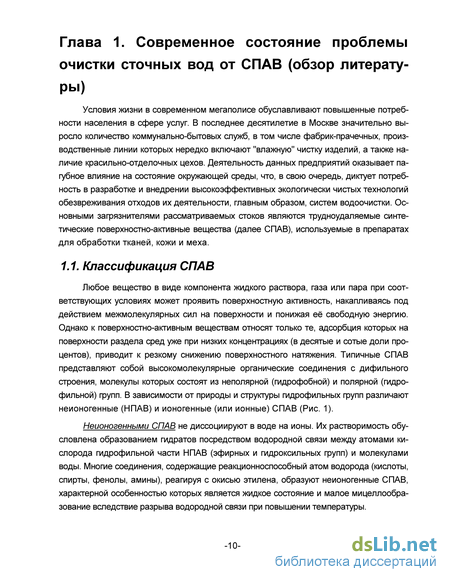 Глава 1. Современное состояние проблемы очистки сточных вод от СПАВ (обзор литературы)

Условия жизни в современном мегаполисе обуславливают повышенные потребности населения в сфере услуг. В последнее десятилетие в Москве значительно выросло количество коммунально-бытовых служб, в том числе фабрик-прачечных, производственные линии которых нередко включают "влажную" чистку изделий, а также наличие красильно-отделочных цехов. Деятельность данных предприятий оказывает пагубное влияние на состояние окружающей среды, что, в свою очередь, диктует потребность в разработке и внедрении высокоэффективных экологически чистых технологий обезвреживания отходов их деятельности, главным образом, систем водоочистки. Основными загрязнителями рассматриваемых стоков являются трудноудаляемые синтетические поверхностно-активные вещества (далее СПАВ), используемые в препаратах для обработки тканей, кожи и меха.

1.1. Классификация СПАВ

Любое вещество в виде компонента жидкого раствора, газа или пара при соответствующих условиях может проявить поверхностную активность, накапливаясь под действием межмолекулярных сил на поверхности и понижая её свободную энергию. Однако к поверхностно-активным веществам относят только те, адсорбция которых на поверхности раздела сред уже при низких концентрациях (в десятые и сотые доли процентов), приводит к резкому снижению поверхностного натяжения. Типичные СПАВ представляют собой высокомолекулярные органические соединения с дифильного строения, молекулы которых состоят из неполярной (гидрофобной) и полярной (гидрофильной) групп. В зависимости от природы и структуры гидрофильных групп различают неионогенные (НПАВ) и ионогенные (или ионные) СПАВ (Рис. 1).

Неионогенными СПАВ не диссоциируют в воде на ионы. Их растворимость обусловлена образованием гидратов посредством водородной связи между атомами кислорода гидрофильной части НПАВ (эфирных и гидроксильных групп) и молекулами воды. Многие соединения, содержащие реакционноспособный атом водорода (кислоты, спирты, фенолы, амины), реагируя с окисью этилена, образуют неионогенные СПАВ, характерной особенностью которых является жидкое состояние и малое мицеллообразование вследствие разрыва водородной связи при повышении температуры.

-10-

dsLib.net
библиотека диссертаций